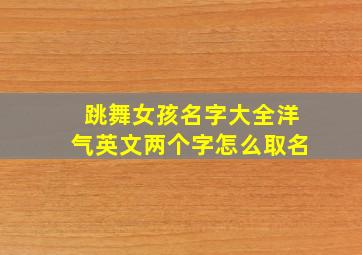 跳舞女孩名字大全洋气英文两个字怎么取名